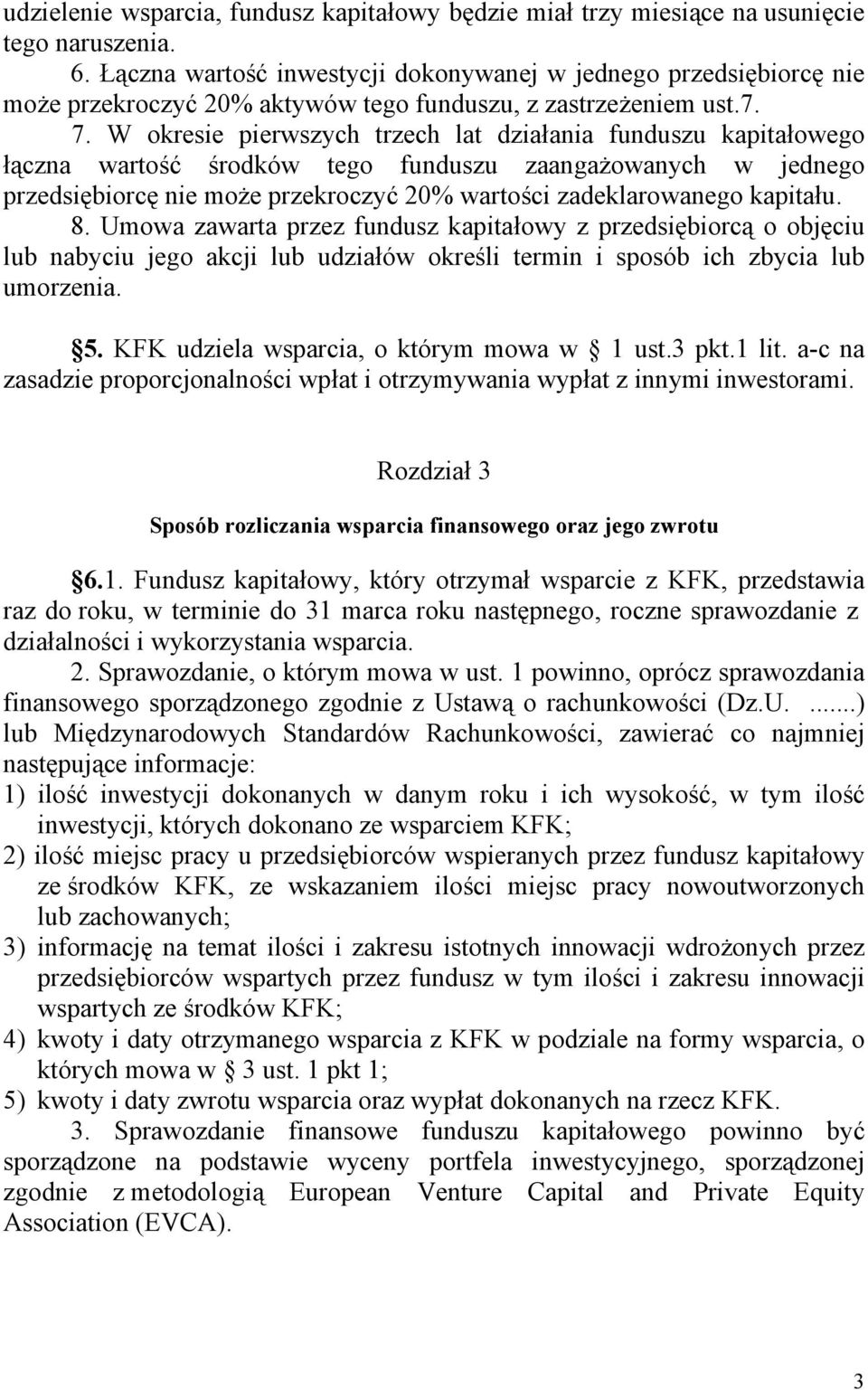 udzielenie wsparcia, fundusz kapitałowy będzie miał trzy miesiące na usunięcie tego naruszenia.

6. Łączna wartość inwestycji dokonywanej w jednego przedsiębiorcę nie może przekroczyć 20% aktywów tego funduszu, z zastrzeżeniem ust.7.

7. W okresie pierwszych trzech lat działania funduszu kapitałowego łączna wartość środków tego funduszu zaangażowanych w jednego przedsiębiorcę nie może przekroczyć 20% wartości zadeklarowanego kapitału.

8. Umowa zawarta przez fundusz kapitałowy z przedsiębiorcą o objęciu lub nabyciu jego akcji lub udziałów określi termin i sposób ich zbycia lub umorzenia.

§5. KFK udziela wsparcia, o którym mowa w § 1 ust.3 pkt.1 lit. a-c na zasadzie proporcjonalności wpłat i otrzymywania wypłat z innymi inwestorami.

Rozdział 3

Sposób rozliczania wsparcia finansowego oraz jego zwrotu

§6.1. Fundusz kapitałowy, który otrzymał wsparcie z KFK, przedstawia raz do roku, w terminie do 31 marca roku następnego, roczne sprawozdanie z działalności i wykorzystania wsparcia.

2. Sprawozdanie, o którym mowa w ust. 1 powinno, oprócz sprawozdania finansowego sporządzonego zgodnie z Ustawą o rachunkowości (Dz.U. ......) lub Międzynarodowych Standardów Rachunkowości, zawierać co najmniej następujące informacje:

1) ilość inwestycji dokonanych w danym roku i ich wysokość, w tym ilość inwestycji, których dokonano ze wsparciem KFK;

2) ilość miejsc pracy u przedsiębiorców wspieranych przez fundusz kapitałowy ze środków KFK, ze wskazaniem ilości miejsc pracy nowoutworzonych lub zachowanych;

3) informację na temat ilości i zakresu istotnych innowacji wdrożonych przez przedsiębiorców wspartych przez fundusz w tym ilości i zakresu innowacji wspartych ze środków KFK;

4) kwoty i daty otrzymanego wsparcia z KFK w podziale na formy wsparcia, o których mowa w § 3 ust. 1 pkt 1;

5) kwoty i daty zwrotu wsparcia oraz wypłat dokonanych na rzecz KFK.

3. Sprawozdanie finansowe funduszu kapitałowego powinno być sporządzone na podstawie wyceny portfela inwestycyjnego, sporządzonej zgodnie z metodologią European Venture Capital and Private Equity Association (EVCA).

3